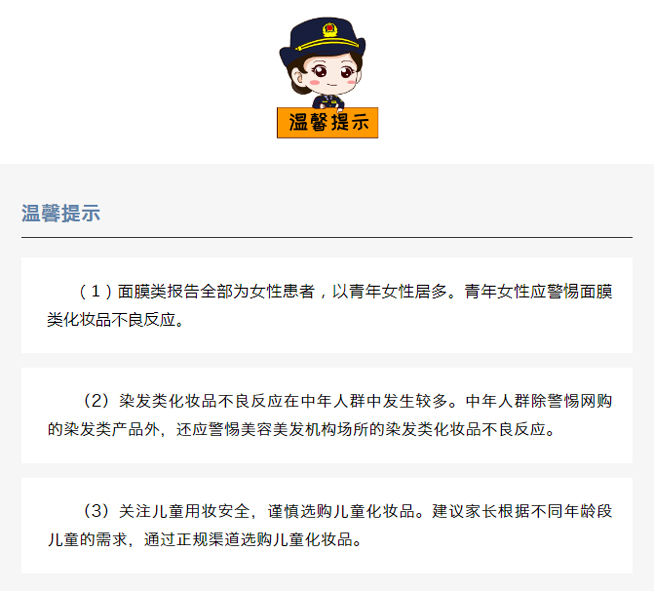 温馨提示

温馨提示

（1）面膜类报告全部为女性患者，以青年女性居多。青年女性应警惕面膜类化妆品不良反应。

（2）染发类化妆品不良反应在中年人群中发生较多。中年人群除警惕网购的染发类产品外，还应警惕美容美发机构场所的染发类化妆品不良反应。

（3）关注儿童用妆安全，谨慎选购儿童化妆品。建议家长根据不同年龄段儿童的需求，通过正规渠道选购儿童化妆品。